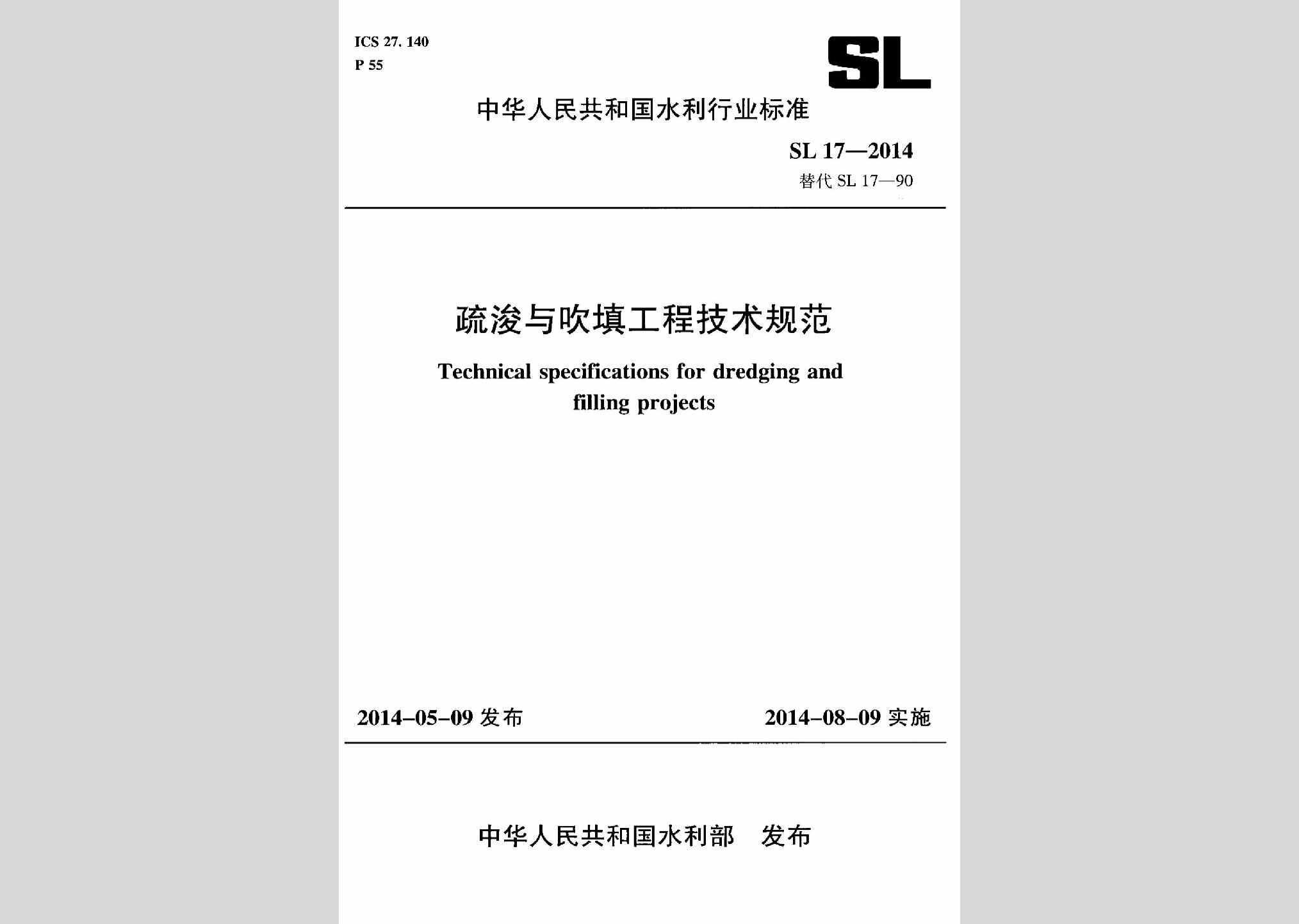 ICS 27. 140
P 55

SL

中华人民共和国水利行业标准

SL 17—2014
替代 SL 17—90

疏浚与吹填工程技术规范

Technical specifications for dredging and filling projects

2014-05-09 发布

2014-08-09 实施

中华人民共和国水利部 发布